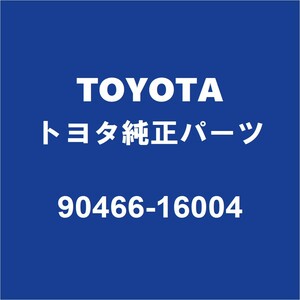 TOYOTA
トヨタ純正パーツ

90466-16004